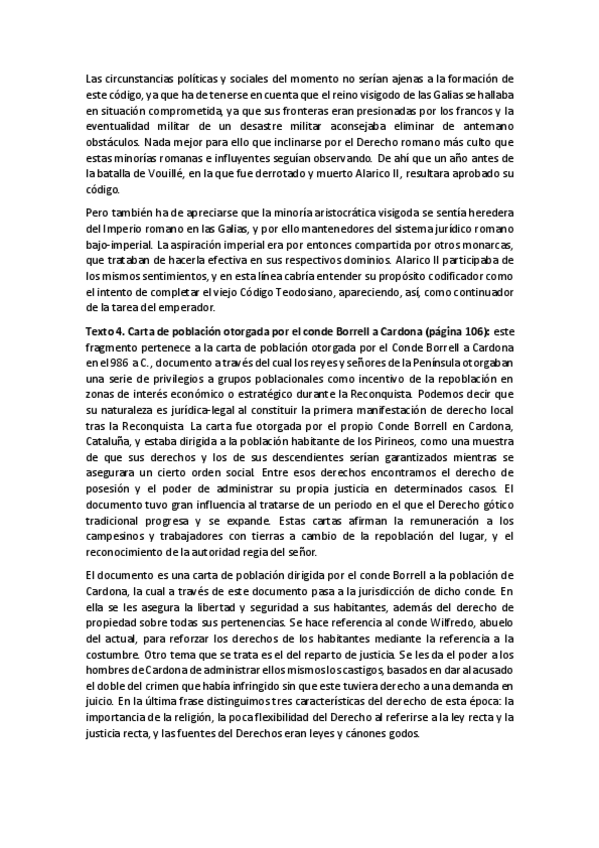 Las circunstancias políticas y sociales del momento no serían ajenas a la formación de este código, ya que ha de tenerse en cuenta que el reino visigodo de las Galias se hallaba en situación comprometida, ya que sus fronteras eran presionadas por los francos y la eventualidad militar de un desastre militar aconsejaba eliminar de antemano obstáculos. Nada mejor para ello que inclinarse por el Derecho romano más culto que estas minorías romanas e influyentes seguían observando. De ahí que un año antes de la batalla de Vouillé, en la que fue derrotado y muerto Alarico II, resultara aprobado su código.

Pero también ha de apreciarse que la minoría aristocrática visigoda se sentía heredera del Imperio romano en las Galias, y por ello mantenedores del sistema jurídico romano bajo-imperial. La aspiración imperial era por entonces compartida por otros monarcas, que trataban de hacerla efectiva en sus respectivos dominios. Alarico II participaba de los mismos sentimientos, y en esta línea cabría entender su propósito codificador como el intento de completar el viejo Código Teodosiano, apareciendo, así, como continuador de la tarea del emperador.

Texto 4. Carta de población otorgada por el conde Borrell a Cardona (página 106): este fragmento pertenece a la carta de población otorgada por el Conde Borrell a Cardona en el 986 a C., documento a través del cual los reyes y señores de la Península otorgaban una serie de privilegios a grupos poblacionales como incentivo de la repoblación en zonas de interés económico o estratégico durante la Reconquista. Podemos decir que su naturaleza es jurídica-legal al constituir la primera manifestación de derecho local tras la Reconquista. La carta fue otorgada por el propio Conde Borrell en Cardona, Cataluña, y estaba dirigida a la población habitante de los Pirineos, como una muestra de que sus derechos y los de sus descendientes serían garantizados mientras se asegurara un cierto orden social. Entre esos derechos encontramos el derecho de posesión y el poder de administrar su propia justicia en determinados casos. El documento tuvo gran influencia al tratarse de un periodo en el que el Derecho gótico tradicional progresa y se expande. Estas cartas afirman la remuneración a los campesinos y trabajadores con tierras a cambio de la repoblación del lugar, y el reconocimiento de la autoridad regia del señor.

El documento es una carta de población dirigida por el conde Borrell a la población de Cardona, la cual a través de este documento pasa a la jurisdicción de dicho conde. En ella se les asegura la libertad y seguridad a sus habitantes, además del derecho de propiedad sobre todas sus pertenencias. Se hace referencia al conde Wilfredo, abuelo del actual, para reforzar los derechos de los habitantes mediante la referencia a la costumbre. Otro tema que se trata es el del reparto de justicia. Se les da el poder a los hombres de Cardona de administrar ellos mismos los castigos, basados en dar al acusado el doble del crimen que había infringido sin que este tuviera derecho a una demanda en juicio. En la última frase distinguimos tres características del derecho de esta época: la importancia de la religión, la poca flexibilidad del Derecho al referirse a la ley recta y la justicia recta, y las fuentes del Derechos eran leyes y cánones godos.